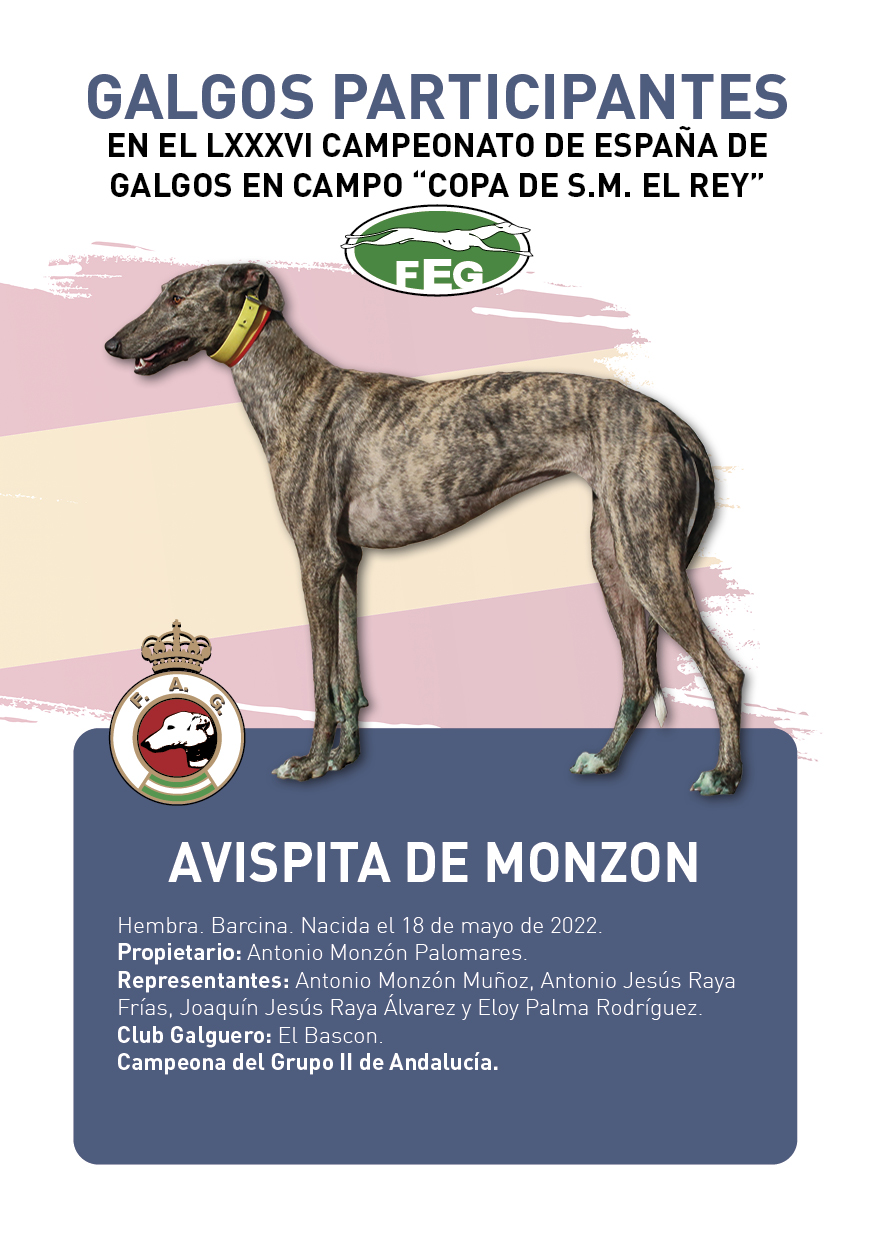 GALGOS PARTICIPANTES
EN EL LXXXVI CAMPEONATO DE ESPAÑA DE GALGOS EN CAMPO "COPA DE S.M. EL REY"

FEG

F. A. G.

AVISPITA DE MONZON

Hembra. Barcina. Nacida el 18 de mayo de 2022.
Propietario: Antonio Monzón Palomares.
Representantes: Antonio Monzón Muñoz, Antonio Jesús Raya Frías, Joaquín Jesús Raya Álvarez y Eloy Palma Rodríguez.
Club Galguero: El Bascon.
Campeona del Grupo II de Andalucía.